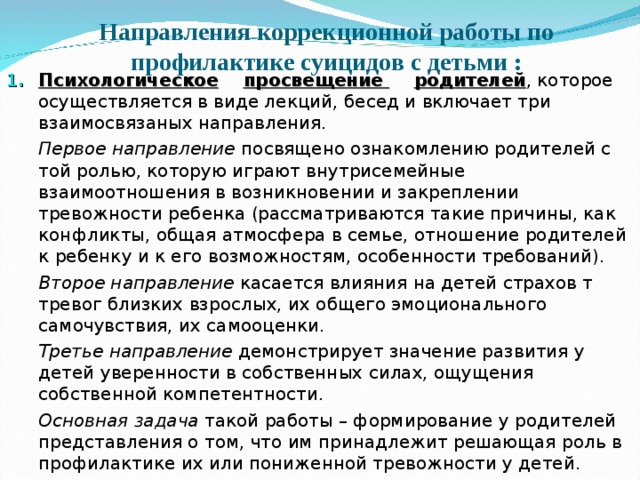 Направления коррекционной работы по профилактике суицидов с детьми :

1. Психологическое просвещение родителей, которое осуществляется в виде лекций, бесед и включает три взаимосвязаных направления.

Первое направление посвящено ознакомлению родителей с той ролью, которую играют внутрисемейные взаимоотношения в возникновении и закреплении тревожности ребенка (рассматриваются такие причины, как конфликты, общая атмосфера в семье, отношение родителей к ребенку и к его возможностям, особенности требований).

Второе направление касается влияния на детей страхов т тревог близких взрослых, их общего эмоционального самочувствия, их самооценки.

Третье направление демонстрирует значение развития у детей уверенности в собственных силах, ощущения собственной компетентности.

Основная задача такой работы – формирование у родителей представления о том, что им принадлежит решающая роль в профилактике их или пониженной тревожности у детей.